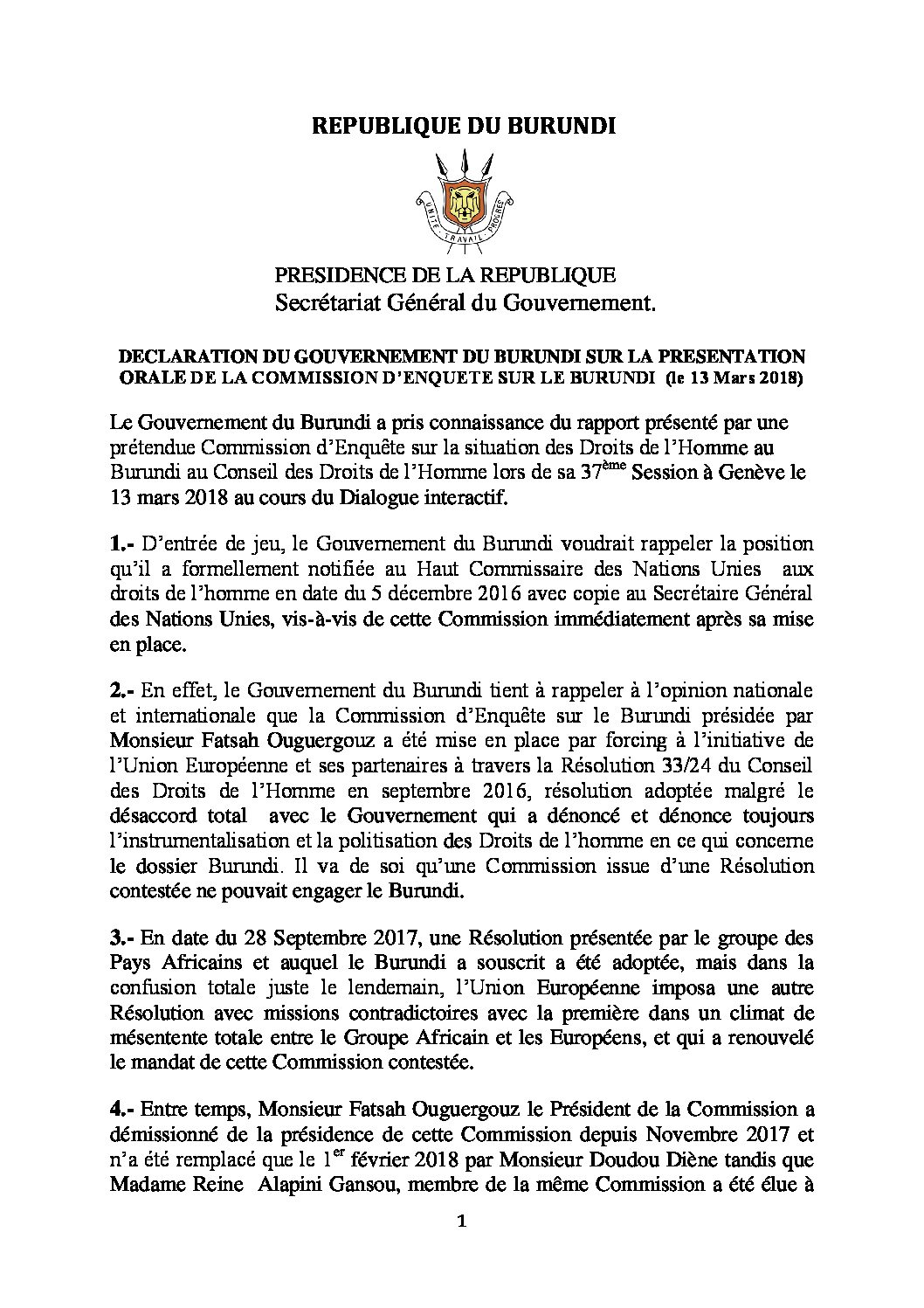 REPUBLIQUE DU BURUNDI

UNITE TRAVAIL PROGRES

PRESIDENCE DE LA REPUBLIQUE
Secrétariat Général du Gouvernement.

DECLARATION DU GOUVERNEMENT DU BURUNDI SUR LA PRESENTATION ORALE DE LA COMMISSION D'ENQUETE SUR LE BURUNDI (le 13 Mars 2018)

Le Gouvernement du Burundi a pris connaissance du rapport présenté par une prétendue Commission d'Enquête sur la situation des Droits de l'Homme au Burundi au Conseil des Droits de l'Homme lors de sa 37$^{ème}$ Session à Genève le 13 mars 2018 au cours du Dialogue interactif.

1.- D'entrée de jeu, le Gouvernement du Burundi voudrait rappeler la position qu'il a formellement notifiée au Haut Commissaire des Nations Unies aux droits de l'homme en date du 5 décembre 2016 avec copie au Secrétaire Général des Nations Unies, vis-à-vis de cette Commission immédiatement après sa mise en place.

2.- En effet, le Gouvernement du Burundi tient à rappeler à l'opinion nationale et internationale que la Commission d'Enquête sur le Burundi présidée par Monsieur Fatsah Ouguergouz a été mise en place par forcing à l'initiative de l'Union Européenne et ses partenaires à travers la Résolution 33/24 du Conseil des Droits de l'Homme en septembre 2016, résolution adoptée malgré le désaccord total avec le Gouvernement qui a dénoncé et dénonce toujours l'instrumentalisation et la politisation des Droits de l'homme en ce qui concerne le dossier Burundi. Il va de soi qu'une Commission issue d'une Résolution contestée ne pouvait engager le Burundi.

3.- En date du 28 Septembre 2017, une Résolution présentée par le groupe des Pays Africains et auquel le Burundi a souscrit a été adoptée, mais dans la confusion totale juste le lendemain, l'Union Européenne imposa une autre Résolution avec missions contradictoires avec la première dans un climat de mésentente totale entre le Groupe Africain et les Européens, et qui a renouvelé le mandat de cette Commission contestée.

4.- Entre temps, Monsieur Fatsah Ouguergouz le Président de la Commission a démissionné de la présidence de cette Commission depuis Novembre 2017 et n'a été remplacé que le 1$^{er}$ février 2018 par Monsieur Doudou Diène tandis que Madame Reine Alapini Gansou, membre de la même Commission a été élue à

1